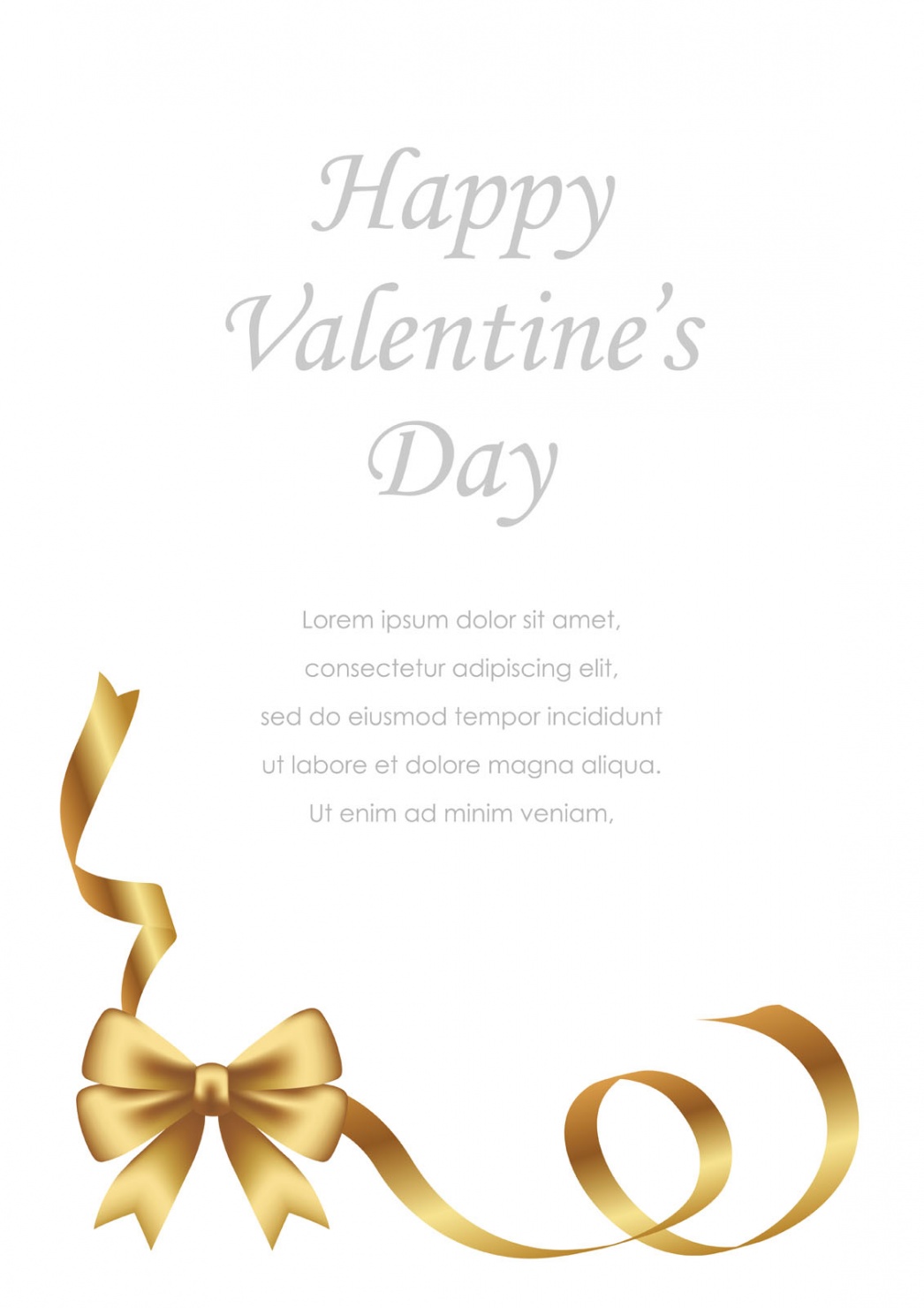 Happy
Valentine's
Day

Lorem ipsum dolor sit amet, consectetur adipiscing elit, sed do eiusmod tempor incididunt ut labore et dolore magna aliqua. Ut enim ad minim veniam,